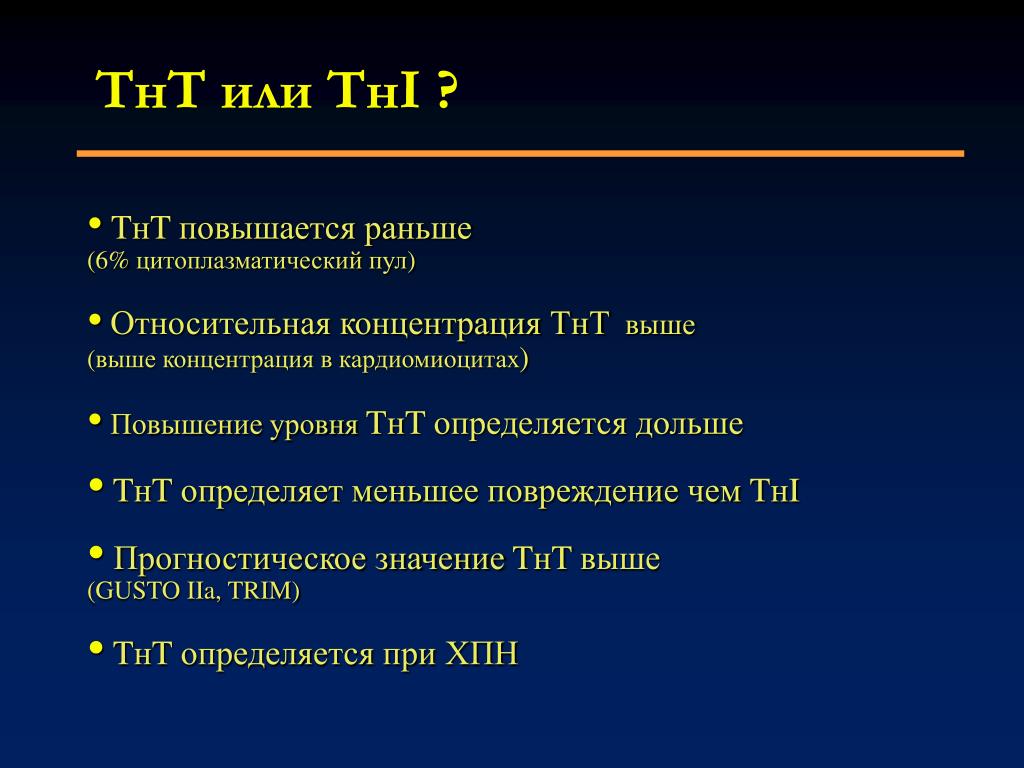 ТнТ или ТнI ?

• ТнТ повышается раньше
(6% цитоплазматический пул)

• Относительная концентрация ТнТ выше
(выше концентрация в кардиомиоцитах)

• Повышение уровня ТнТ определяется дольше

• ТнТ определяет меньшее повреждение чем ТнI

• Прогностическое значение ТнТ выше
(GUSTO IIa, TRIM)

• ТнТ определяется при ХПН